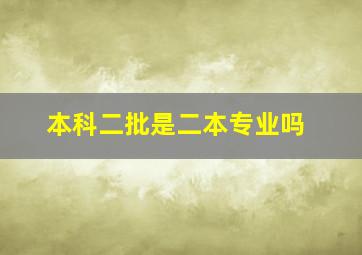 本科二批是二本专业吗